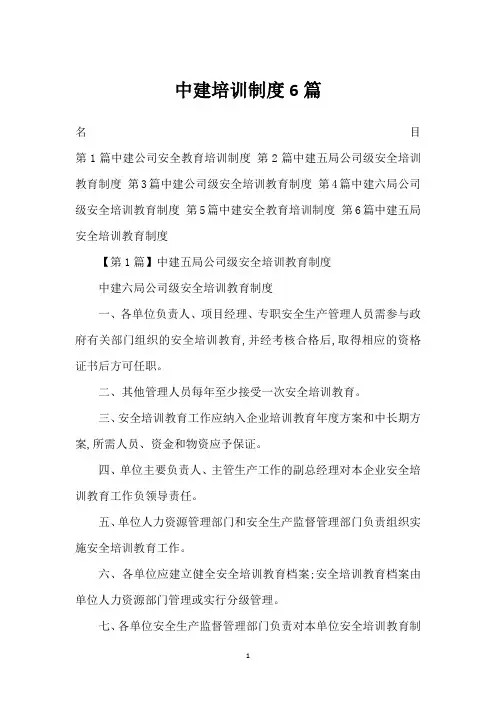 中建培训制度6篇

名　目

第1篇中建公司安全教育培训制度 第2篇中建五局公司级安全培训教育制度 第3篇中建公司级安全培训教育制度 第4篇中建六局公司级安全培训教育制度 第5篇中建安全教育培训制度 第6篇中建五局安全培训教育制度

【第1篇】中建五局公司级安全培训教育制度

中建六局公司级安全培训教育制度

一、各单位负责人、项目经理、专职安全生产管理人员需参与政府有关部门组织的安全培训教育,并经考核合格后,取得相应的资格证书后方可任职。

二、其他管理人员每年至少接受一次安全培训教育。

三、安全培训教育工作应纳入企业培训教育年度方案和中长期方案,所需人员、资金和物资应予保证。

四、单位主要负责人、主管生产工作的副总经理对本企业安全培训教育工作负领导责任。

五、单位人力资源管理部门和安全生产监督管理部门负责组织实施安全培训教育工作。

六、各单位应建立健全安全培训教育档案;安全培训教育档案由单位人力资源部门管理或实行分级管理。

七、各单位安全生产监督管理部门负责对本单位安全培训教育制

1